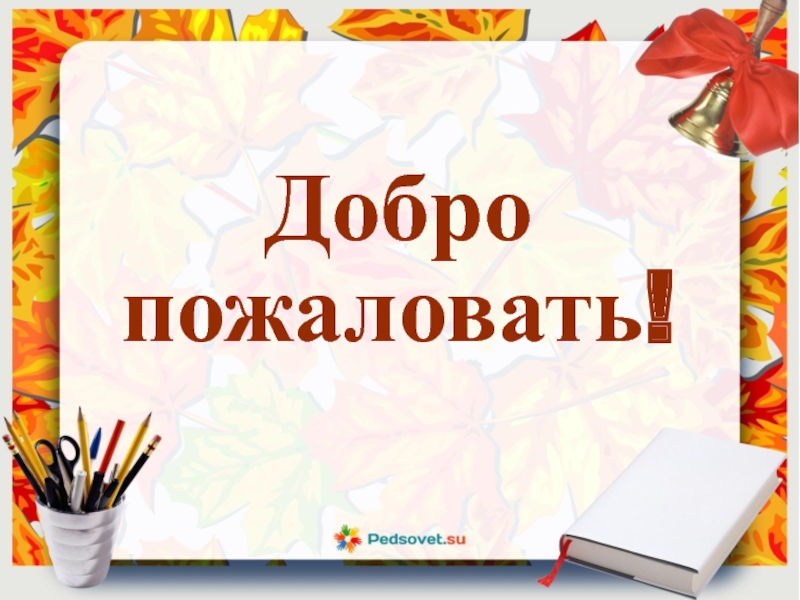 Добро пожаловать!

Pedsovet.su